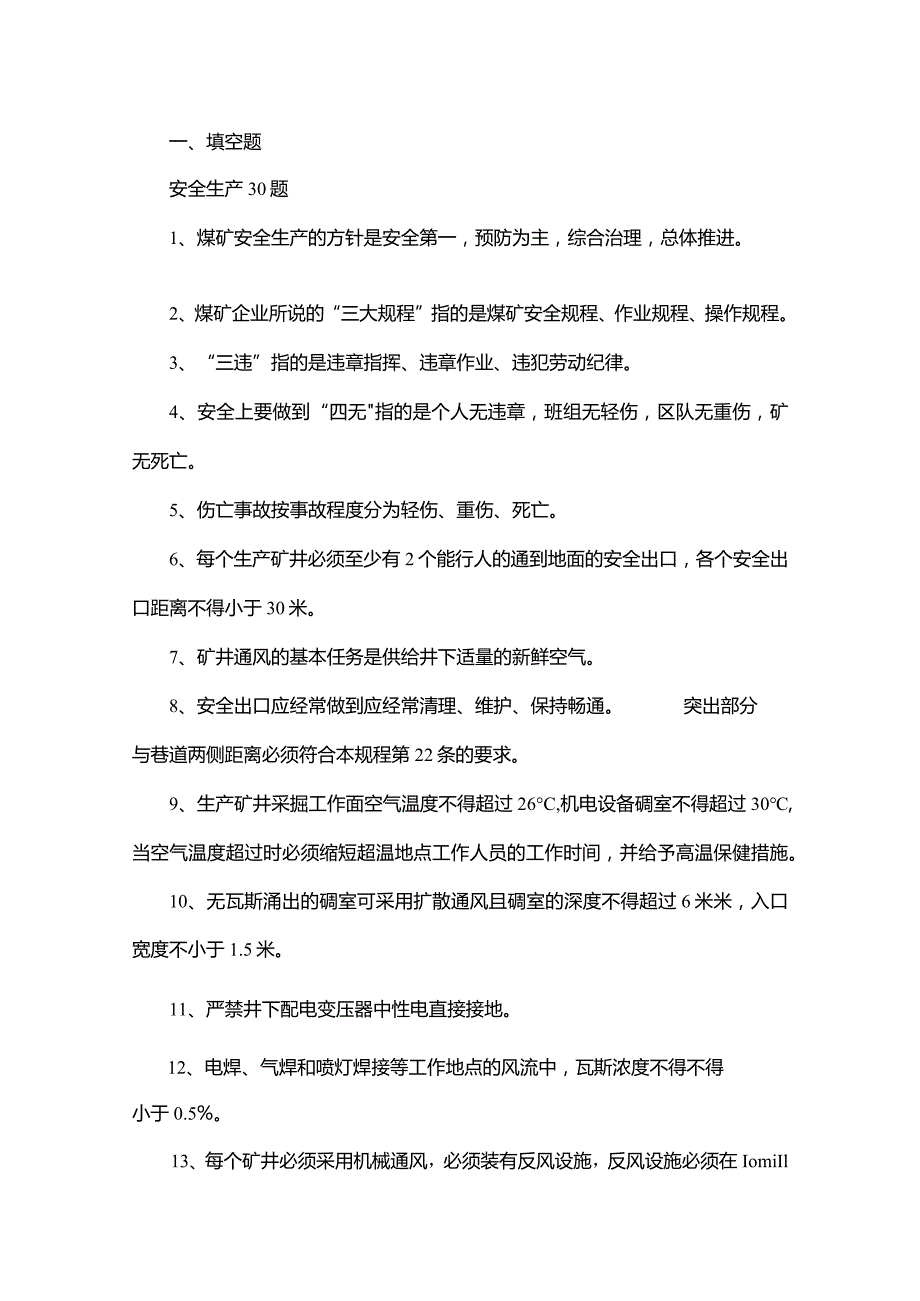 一、填空题

安全生产30题

1、煤矿安全生产的方针是安全第一，预防为主，综合治理，总体推进。

2、煤矿企业所说的“三大规程”指的是煤矿安全规程、作业规程、操作规程。

3、“三违”指的是违章指挥、违章作业、违犯劳动纪律。

4、安全上要做到“四无”指的是个人无违章，班组无轻伤，区队无重伤，矿无死亡。

5、伤亡事故按事故程度分为轻伤、重伤、死亡。

6、每个生产矿井必须至少有2个能行人的通到地面的安全出口，各个安全出口距离不得小于30米。

7、矿井通风的基本任务是供给井下适量的新鲜空气。

8、安全出口应经常做到应经常清理、维护、保持畅通。 突出部分与巷道两侧距离必须符合本规程第22条的要求。

9、生产矿井采掘工作面空气温度不得超过26°C,机电设备硐室不得超过30°C,当空气温度超过时必须缩短超温地点工作人员的工作时间，并给予高温保健措施。

10、无瓦斯涌出的硐室可采用扩散通风且硐室的深度不得超过6米米，入口宽度不小于1.5米。

11、严禁井下配电变压器中性电直接接地。

12、电焊、气焊和喷灯焊接等工作地点的风流中，瓦斯浓度不得不得小于0.5%。

13、每个矿井必须采用机械通风，必须装有反风设施，反风设施必须在IomiIl